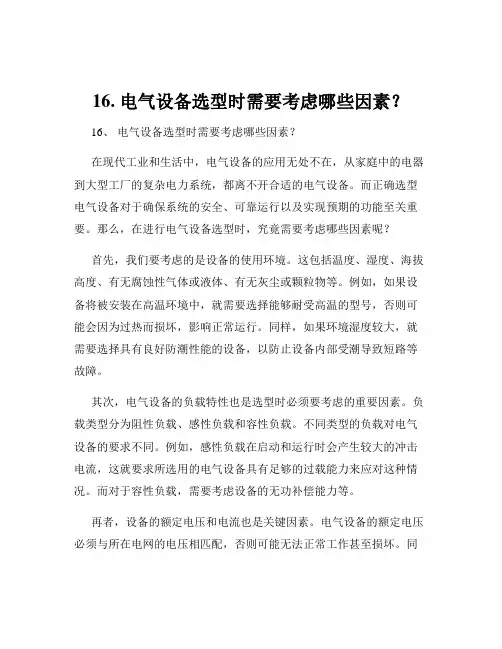 16. 电气设备选型时需要考虑哪些因素？

16、 电气设备选型时需要考虑哪些因素？

在现代工业和生活中，电气设备的应用无处不在，从家庭中的电器到大型工厂的复杂电力系统，都离不开合适的电气设备。而正确选型电气设备对于确保系统的安全、可靠运行以及实现预期的功能至关重要。那么，在进行电气设备选型时，究竟需要考虑哪些因素呢？

首先，我们要考虑的是设备的使用环境。这包括温度、湿度、海拔高度、有无腐蚀性气体或液体、有无灰尘或颗粒物等。例如，如果设备将被安装在高温环境中，就需要选择能够耐受高温的型号，否则可能会因为过热而损坏，影响正常运行。同样，如果环境湿度较大，就需要选择具有良好防潮性能的设备，以防止设备内部受潮导致短路等故障。

其次，电气设备的负载特性也是选型时必须要考虑的重要因素。负载类型分为阻性负载、感性负载和容性负载。不同类型的负载对电气设备的要求不同。例如，感性负载在启动和运行时会产生较大的冲击电流，这就要求所选用的电气设备具有足够的过载能力来应对这种情况。而对于容性负载，需要考虑设备的无功补偿能力等。

再者，设备的额定电压和电流也是关键因素。电气设备的额定电压必须与所在电网的电压相匹配，否则可能无法正常工作甚至损坏。同